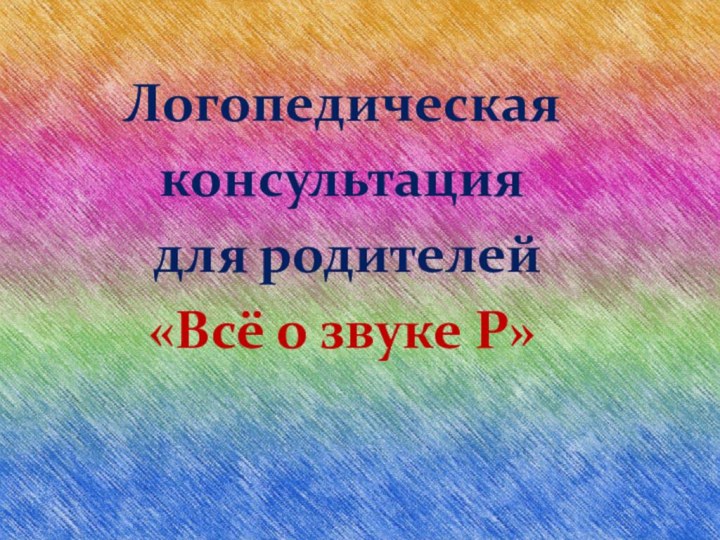 Логопедическая консультация для родителей «Всё о звуке Р»